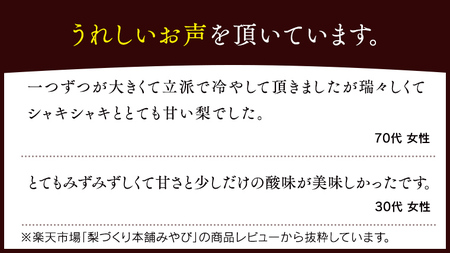 うれしいお声を頂いています。

一つずつが大きくて立派で冷やして頂きましたが瑞々しくてシャキシャキととても甘い梨でした。

70代 女性

とてもみずみずしくて甘さと少しだけの酸味が美味しかったです。

30代 女性

※楽天市場「梨づくり本舗みやび」の商品レビューから抜粋しています。